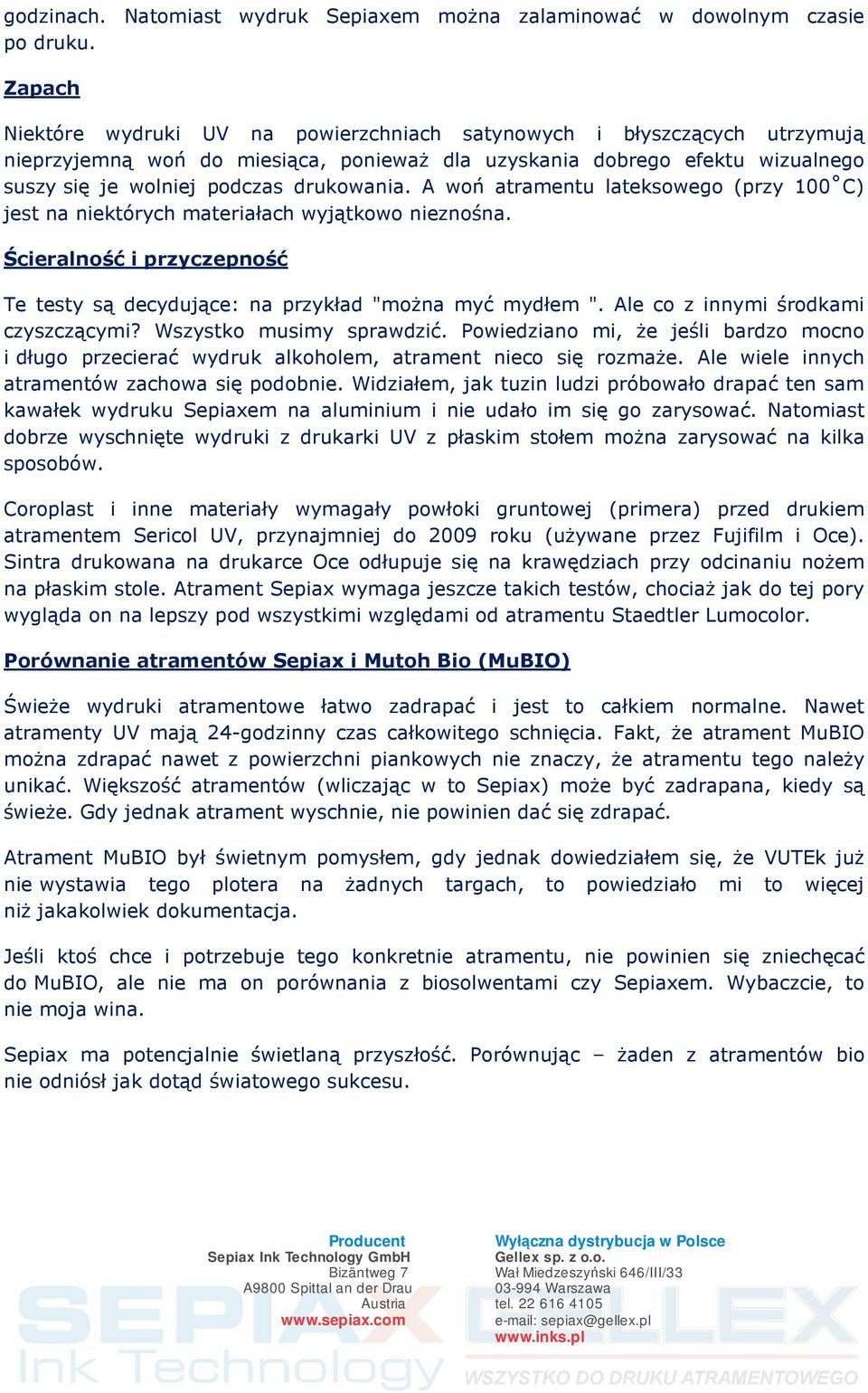 godzinach. Natomiast wydruk Sepiaxem można zalaminować w dowolnym czasie po druku.

Zapach

Niektóre wydruki UV na powierzchniach satynowych i błyszczących utrzymują nieprzyjemną woń do miesiąca, ponieważ dla uzyskania dobrego efektu wizualnego suszy się je wolniej podczas drukowania. A woń atramentu lateksowego (przy 100°C) jest na niektórych materiałach wyjątkowo nieznośna.

Ścieralność i przyczepność

Te testy są decydujące: na przykład "można myć mydłem ". Ale co z innymi środkami czyszczącymi? Wszystko musimy sprawdzić. Powiedziano mi, że jeśli bardzo mocno i długo przecierać wydruk alkoholem, atrament nieco się rozmaże. Ale wiele innych atramentów zachowa się podobnie. Widziałem, jak tuzin ludzi próbowało drapać ten sam kawałek wydruku Sepiaxem na aluminium i nie udało im się go zarysować. Natomiast dobrze wyschnięte wydruki z drukarki UV z płaskim stołem można zarysować na kilka sposobów.

Coroplast i inne materiały wymagały powłoki gruntowej (primera) przed drukiem atramentem Sericol UV, przynajmniej do 2009 roku (używane przez Fujifilm i Oce). Sintra drukowana na drukarce Oce odłupuje się na krawędziach przy odcinaniu nożem na płaskim stole. Atrament Sepiax wymaga jeszcze takich testów, chociaż jak do tej pory wygląda on na lepszy pod wszystkimi względami od atramentu Staedtler Lumocolor.

Porównanie atramentów Sepiax i Mutoh Bio (MuBIO)

Świeże wydruki atramentowe łatwo zadrapać i jest to całkiem normalne. Nawet atramenty UV mają 24-godzinny czas całkowitego schnięcia. Fakt, że atrament MuBIO można zdrapać nawet z powierzchni piankowych nie znaczy, że atramentu tego należy unikać. Większość atramentów (wliczając w to Sepiax) może być zadrapana, kiedy są świeże. Gdy jednak atrament wyschnie, nie powinien dać się zdrapać.

Atrament MuBIO był świetnym pomysłem, gdy jednak dowiedziałem się, że VUTEk już nie wystawia tego plotera na żadnych targach, to powiedziało mi to więcej niż jakakolwiek dokumentacja.

Jeśli ktoś chce i potrzebuje tego konkretnie atramentu, nie powinien się zniechęcać do MuBIO, ale nie ma on porównania z biosolwentami czy Sepiaxem. Wybaczcie, to nie moja wina.

Sepiax ma potencjalnie świetlaną przyszłość. Porównując – żaden z atramentów bio nie odniósł jak dotąd światowego sukcesu.

Producent
Sepiax Ink Technology GmbH
Bizäntweg 7
A9800 Spittal an der Drau
Austria
www.sepiax.com

Wyłączna dystrybucja w Polsce
Gellex sp. z o.o.
Wał Miedzeszyński 646/III/33
03-994 Warszawa
tel. 22 616 4105
e-mail: sepiax@gellex.pl
www.inks.pl

SEPIAX Ink Technology
GELLEX
WSZYSTKO DO DRUKU ATRAMENTOWEGO